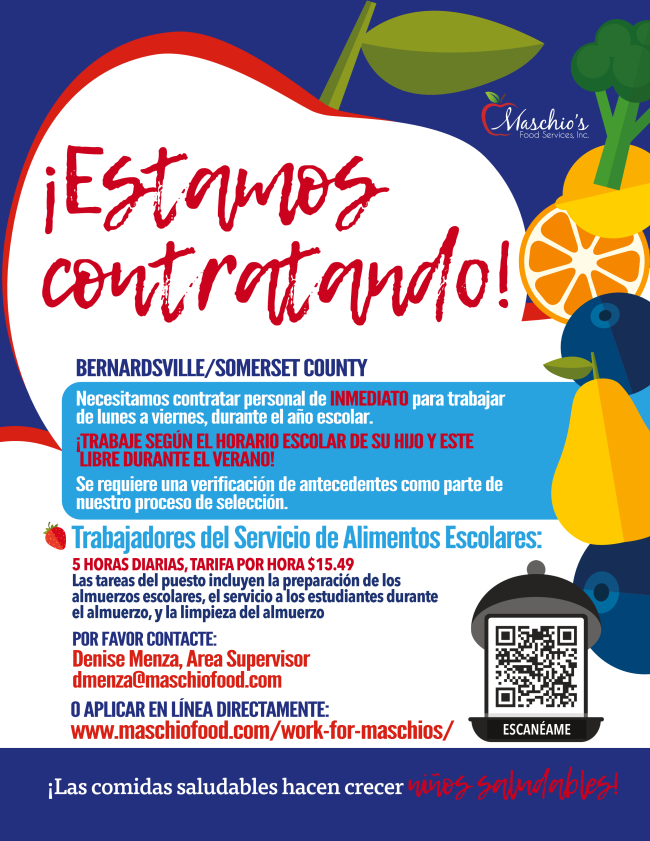 Maschio's
Food Services, Inc.

¡Estamos contratando!

BERNARDSVILLE/SOMERSET COUNTY

Necesitamos contratar personal de INMEDIATO para trabajar de lunes a viernes, durante el año escolar.

¡TRABAJE SEGÚN EL HORARIO ESCOLAR DE SU HIJO Y ESTE LIBRE DURANTE EL VERANO!

Se requiere una verificación de antecedentes como parte de nuestro proceso de selección.

Trabajadores del Servicio de Alimentos Escolares:

5 HORAS DIARIAS, TARIFA POR HORA $15.49
Las tareas del puesto incluyen la preparación de los almuerzos escolares, el servicio a los estudiantes durante el almuerzo, y la limpieza del almuerzo

POR FAVOR CONTACTE:
Denise Menza, Area Supervisor
dmenza@maschiofood.com

O APLICAR EN LÍNEA DIRECTAMENTE:
www.maschiofood.com/work-for-maschios/

ESCANÉAME

¡Las comidas saludables hacen crecer niños saludables!